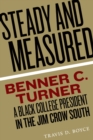 STEADY AND MEASURED

BENNER C. TURNER

A BLACK COLLEGE PRESIDENT IN THE JIM CROW SOUTH

TRAVIS D. BOYCE